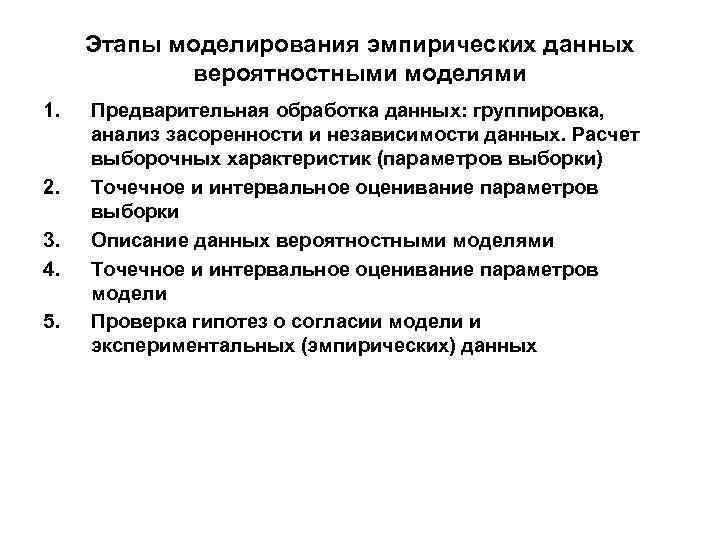 Этапы моделирования эмпирических данных вероятностными моделями

1. Предварительная обработка данных: группировка, анализ засоренности и независимости данных. Расчет выборочных характеристик (параметров выборки)
2. Точечное и интервальное оценивание параметров выборки
3. Описание данных вероятностными моделями
4. Точечное и интервальное оценивание параметров модели
5. Проверка гипотез о согласии модели и экспериментальных (эмпирических) данных